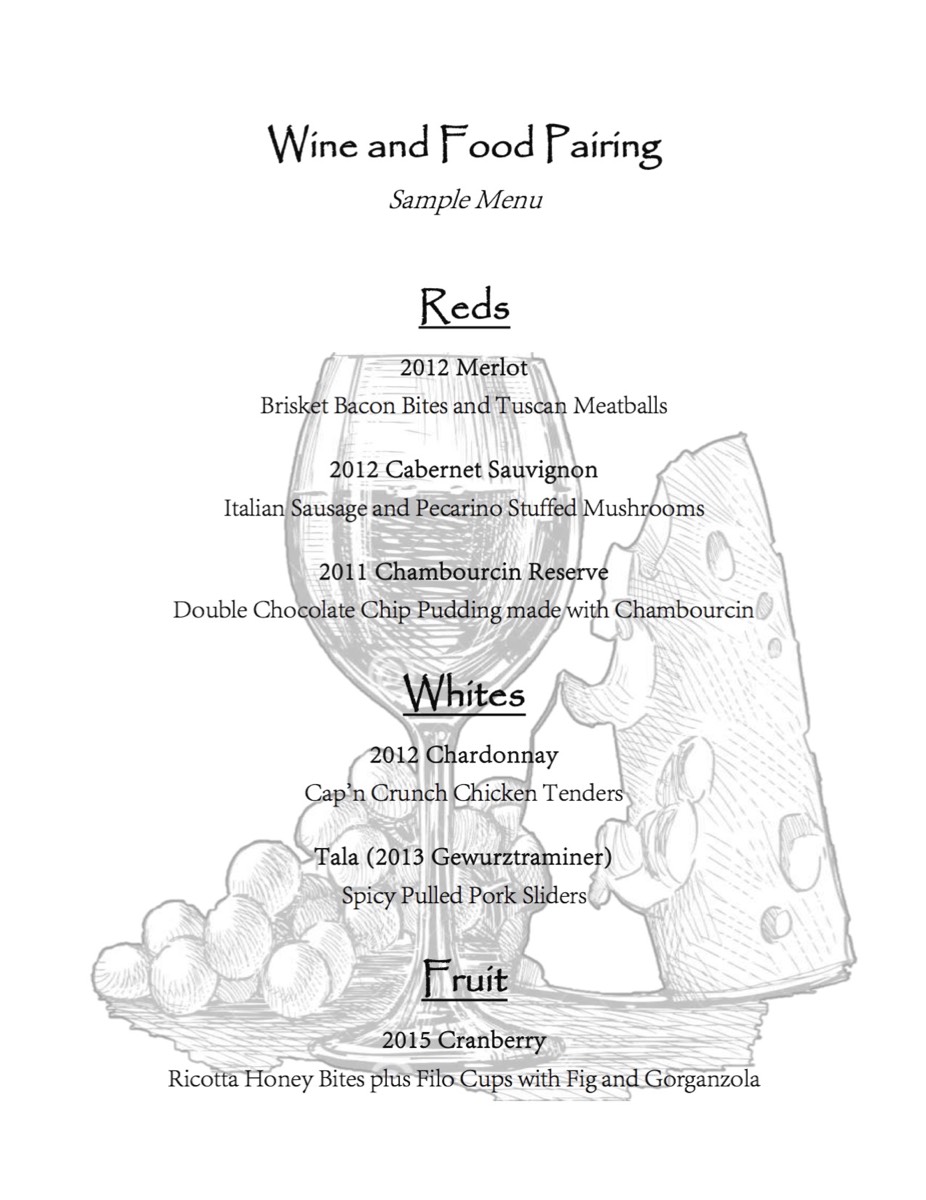 Wine and Food Pairing

Sample Menu

Reds

2012 Merlot
Brisket Bacon Bites and Tuscan Meatballs

2012 Cabernet Sauvignon
Italian Sausage and Pecarino Stuffed Mushrooms

2011 Chambourcin Reserve
Double Chocolate Chip Pudding made with Chambourcin

Whites

2012 Chardonnay
Cap'n Crunch Chicken Tenders

Tala (2013 Gewurztraminer)
Spicy Pulled Pork Sliders

Fruit

2015 Cranberry
Ricotta Honey Bites plus Filo Cups with Fig and Gorganzola